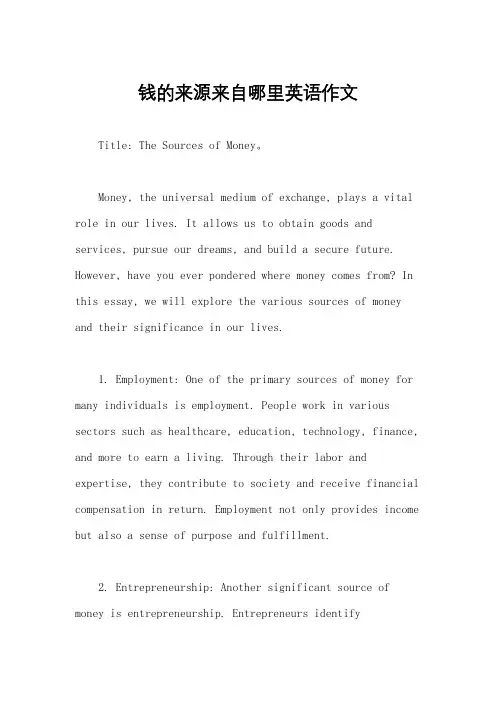 钱的来源来自哪里英语作文

Title: The Sources of Money。

Money, the universal medium of exchange, plays a vital role in our lives. It allows us to obtain goods and services, pursue our dreams, and build a secure future. However, have you ever pondered where money comes from? In this essay, we will explore the various sources of money and their significance in our lives.

1. Employment: One of the primary sources of money for many individuals is employment. People work in various sectors such as healthcare, education, technology, finance, and more to earn a living. Through their labor and expertise, they contribute to society and receive financial compensation in return. Employment not only provides income but also a sense of purpose and fulfillment.

2. Entrepreneurship: Another significant source of money is entrepreneurship. Entrepreneurs identify